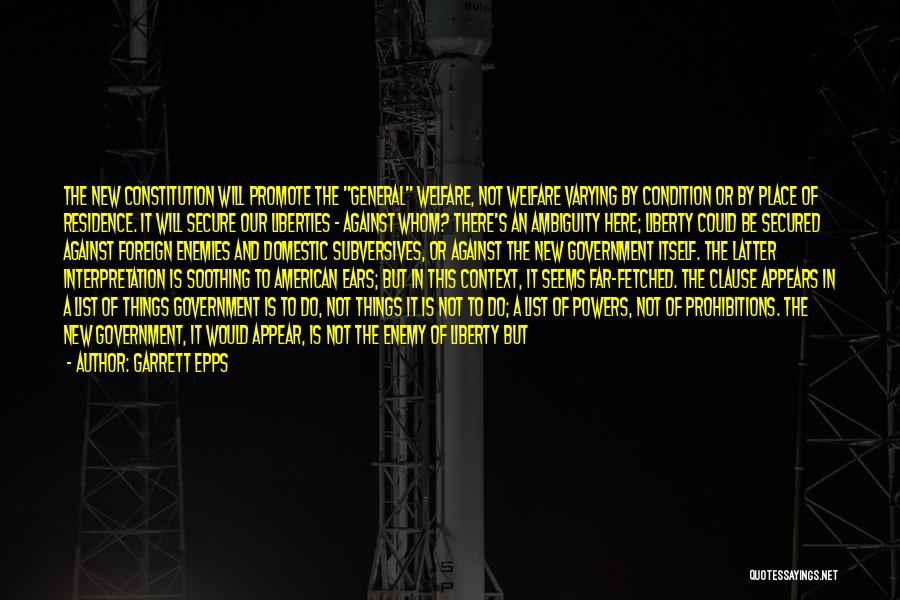 THE NEW CONSTITUTION WILL PROMOTE THE "GENERAL" WELFARE, NOT WELFARE VARYING BY CONDITION OR BY PLACE OF RESIDENCE. IT WILL SECURE OUR LIBERTIES - AGAINST WHOM? THERE'S AN AMBIGUITY HERE; LIBERTY COULD BE SECURED AGAINST FOREIGN ENEMIES AND DOMESTIC SUBVERSIVES, OR AGAINST THE NEW GOVERNMENT ITSELF. THE LATTER INTERPRETATION IS SOOTHING TO AMERICAN EARS; BUT IN THIS CONTEXT, IT SEEMS FAR-FETCHED. THE CLAUSE APPEARS IN A LIST OF THINGS GOVERNMENT IS TO DO, NOT THINGS IT IS NOT TO DO; A LIST OF POWERS, NOT OF PROHIBITIONS. THE NEW GOVERNMENT, IT WOULD APPEAR, IS NOT THE ENEMY OF LIBERTY BUT

- AUTHOR: GARRETT EPPS

QUOTESSAYINGS.NET